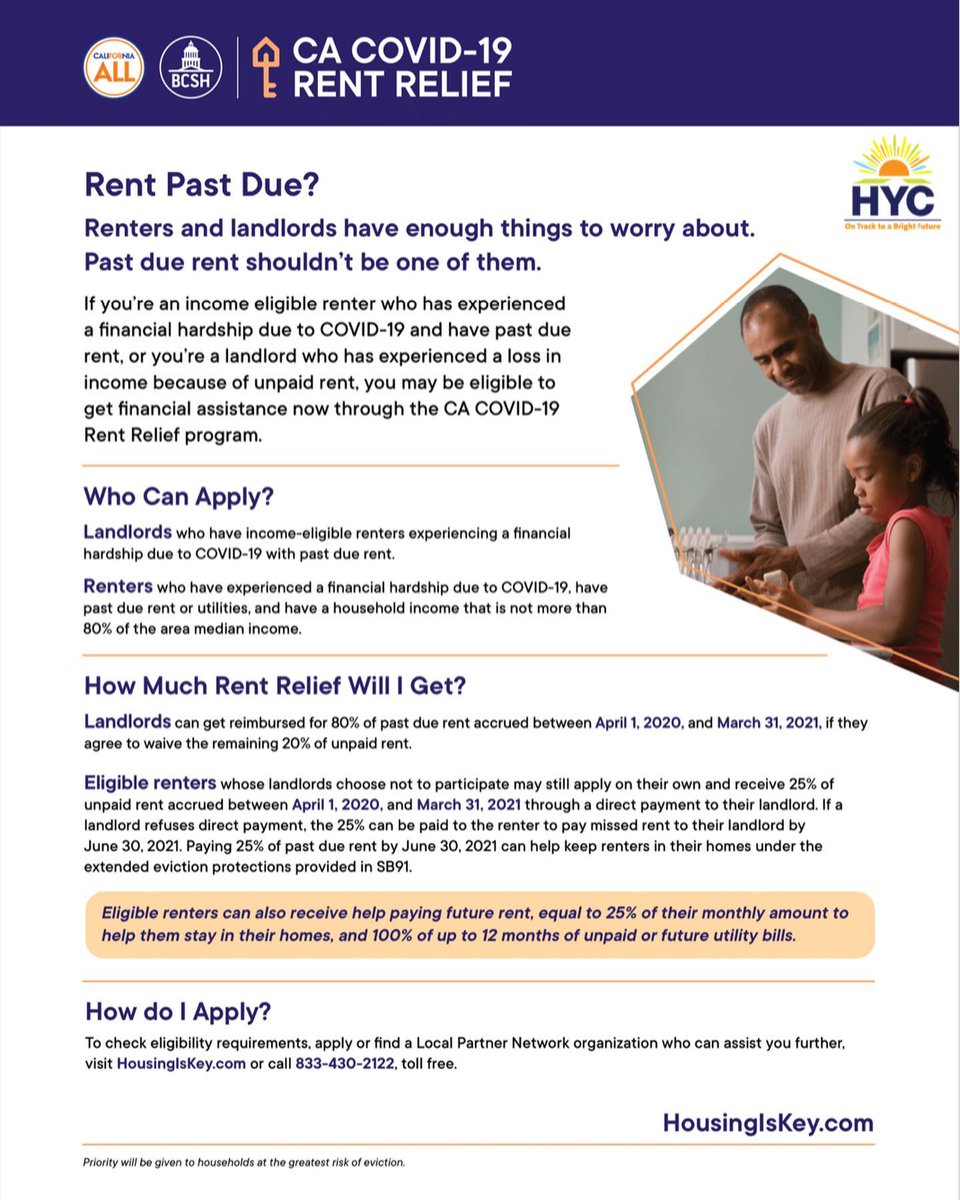 CALIFORNIA ALL

BCSH

CA COVID-19 RENT RELIEF

HYC
On Track to a Bright Future

Rent Past Due?

Renters and landlords have enough things to worry about. Past due rent shouldn't be one of them.

If you're an income eligible renter who has experienced a financial hardship due to COVID-19 and have past due rent, or you're a landlord who has experienced a loss in income because of unpaid rent, you may be eligible to get financial assistance now through the CA COVID-19 Rent Relief program.

Who Can Apply?

Landlords who have income-eligible renters experiencing a financial hardship due to COVID-19 with past due rent.

Renters who have experienced a financial hardship due to COVID-19, have past due rent or utilities, and have a household income that is not more than 80% of the area median income.

How Much Rent Relief Will I Get?

Landlords can get reimbursed for 80% of past due rent accrued between April 1, 2020, and March 31, 2021, if they agree to waive the remaining 20% of unpaid rent.

Eligible renters whose landlords choose not to participate may still apply on their own and receive 25% of unpaid rent accrued between April 1, 2020, and March 31, 2021 through a direct payment to their landlord. If a landlord refuses direct payment, the 25% can be paid to the renter to pay missed rent to their landlord by June 30, 2021. Paying 25% of past due rent by June 30, 2021 can help keep renters in their homes under the extended eviction protections provided in SB91.

Eligible renters can also receive help paying future rent, equal to 25% of their monthly amount to help them stay in their homes, and 100% of up to 12 months of unpaid or future utility bills.

How do I Apply?

To check eligibility requirements, apply or find a Local Partner Network organization who can assist you further, visit HousingIsKey.com or call 833-430-2122, toll free.

HousingIsKey.com

Priority will be given to households at the greatest risk of eviction.